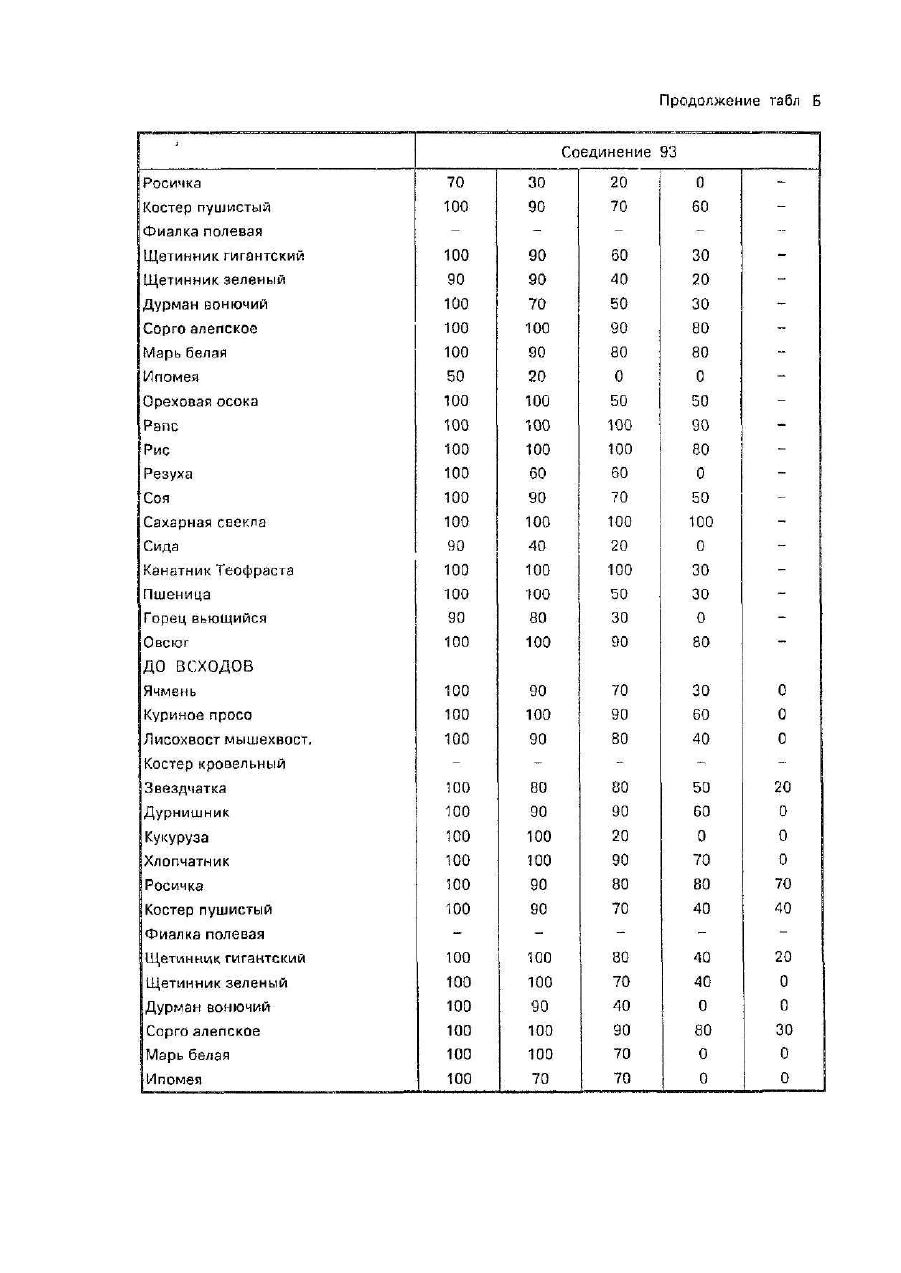 Продолжение табл Б

|  | Соединение 93 | | | | |
|---|---|---|---|---|---|
| Росичка | 70 | 30 | 20 | 0 | – |
| Костер пушистый | 100 | 90 | 70 | 60 | – |
| Фиалка полевая | – | – | – | – | – |
| Щетинник гигантский | 100 | 90 | 60 | 30 | – |
| Щетинник зеленый | 90 | 90 | 40 | 20 | – |
| Дурман вонючий | 100 | 70 | 50 | 30 | – |
| Сорго алепское | 100 | 100 | 90 | 80 | – |
| Марь белая | 100 | 90 | 80 | 80 | – |
| Ипомея | 50 | 20 | 0 | 0 | – |
| Ореховая осока | 100 | 100 | 50 | 50 | – |
| Рапс | 100 | 100 | 100 | 90 | – |
| Рис | 100 | 100 | 100 | 80 | – |
| Резуха | 100 | 60 | 60 | 0 | – |
| Соя | 100 | 90 | 70 | 50 | – |
| Сахарная свекла | 100 | 100 | 100 | 100 | – |
| Сида | 90 | 40 | 20 | 0 | – |
| Канатник Теофраста | 100 | 100 | 100 | 30 | – |
| Пшеница | 100 | 100 | 50 | 30 | – |
| Горец вьющийся | 90 | 80 | 30 | 0 | – |
| Овсюг | 100 | 100 | 90 | 80 | – |
| ДО ВСХОДОВ | | | | | |
| Ячмень | 100 | 90 | 70 | 30 | 0 |
| Куриное просо | 100 | 100 | 90 | 60 | 0 |
| Лисохвост мышехвост. | 100 | 90 | 80 | 40 | 0 |
| Костер кровельный | – | – | – | – | – |
| Звездчатка | 100 | 80 | 80 | 50 | 20 |
| Дурнишник | 100 | 90 | 90 | 60 | 0 |
| Кукуруза | 100 | 100 | 20 | 0 | 0 |
| Хлопчатник | 100 | 100 | 90 | 70 | 0 |
| Росичка | 100 | 90 | 80 | 80 | 70 |
| Костер пушистый | 100 | 90 | 70 | 40 | 40 |
| Фиалка полевая | – | – | – | – | – |
| Щетинник гигантский | 100 | 100 | 80 | 40 | 20 |
| Щетинник зеленый | 100 | 100 | 70 | 40 | 0 |
| Дурман вонючий | 100 | 90 | 40 | 0 | 0 |
| Сорго алепское | 100 | 100 | 90 | 80 | 30 |
| Марь белая | 100 | 100 | 70 | 0 | 0 |
| Ипомея | 100 | 70 | 70 | 0 | 0 |